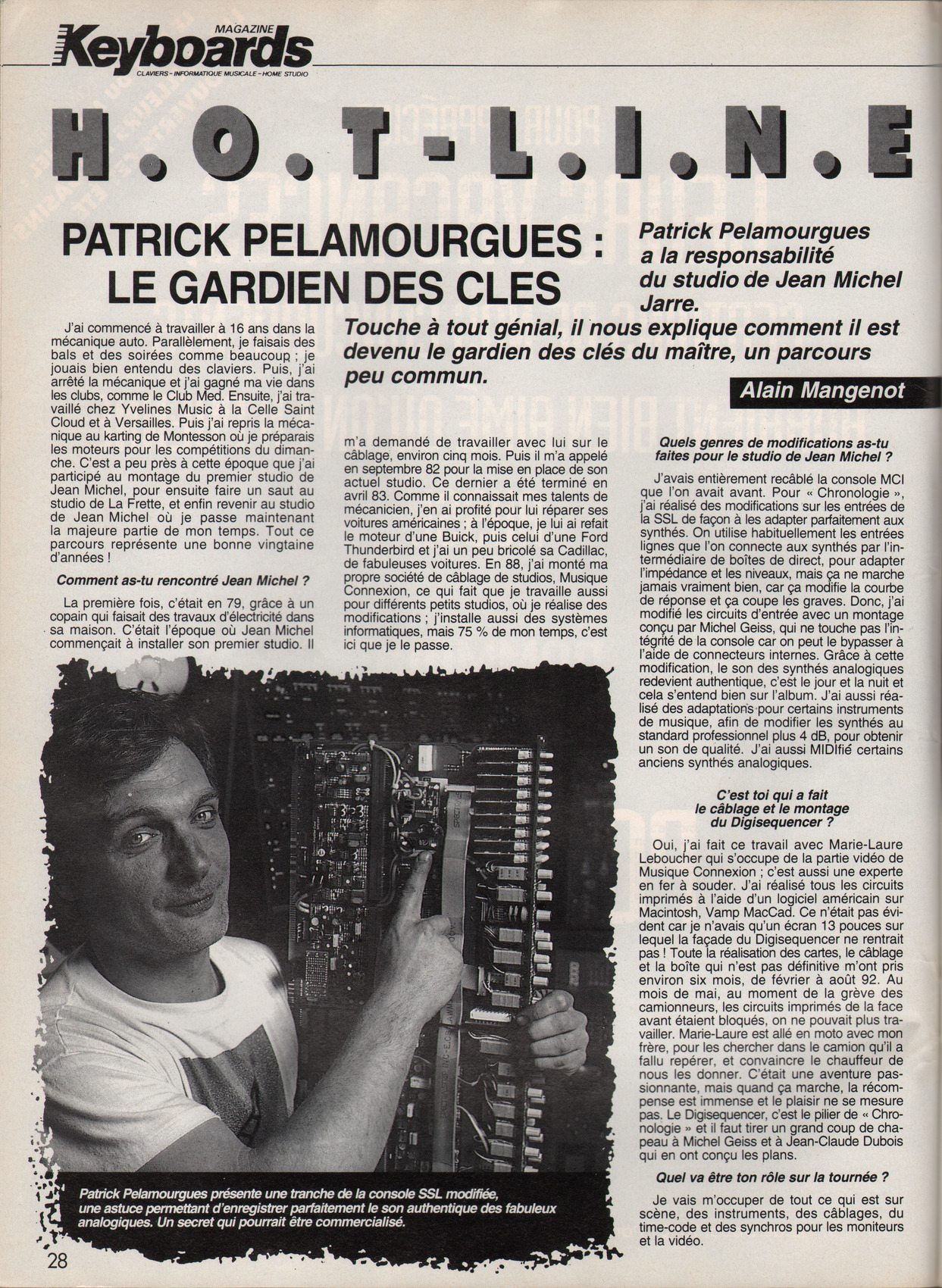 MAGAZINE
Keyboards
CLAVIERS - INFORMATIQUE MUSICALE - HOME STUDIO

H.O.T-L.I.N.E

PATRICK PELAMOURGUES : LE GARDIEN DES CLES

Patrick Pelamourgues a la responsabilité du studio de Jean Michel Jarre.

Touche à tout génial, il nous explique comment il est devenu le gardien des clés du maître, un parcours peu commun.

Alain Mangenot

J'ai commencé à travailler à 16 ans dans la mécanique auto. Parallèlement, je faisais des bals et des soirées comme beaucoup ; je jouais bien entendu des claviers. Puis, j'ai arrêté la mécanique et j'ai gagné ma vie dans les clubs, comme le Club Med. Ensuite, j'ai travaillé chez Yvelines Music à la Celle Saint Cloud et à Versailles. Puis j'ai repris la mécanique au karting de Montesson où je préparais les moteurs pour les compétitions du dimanche. C'est a peu près à cette époque que j'ai participé au montage du premier studio de Jean Michel, pour ensuite faire un saut au studio de La Frette, et enfin revenir au studio de Jean Michel où je passe maintenant la majeure partie de mon temps. Tout ce parcours représente une bonne vingtaine d'années !

Comment as-tu rencontré Jean Michel ?

La première fois, c'était en 79, grâce à un copain qui faisait des travaux d'électricité dans sa maison. C'était l'époque où Jean Michel commençait à installer son premier studio. Il m'a demandé de travailler avec lui sur le câblage, environ cinq mois. Puis il m'a appelé en septembre 82 pour la mise en place de son actuel studio. Ce dernier a été terminé en avril 83. Comme il connaissait mes talents de mécanicien, j'en ai profité pour lui réparer ses voitures américaines ; à l'époque, je lui ai refait le moteur d'une Buick, puis celui d'une Ford Thunderbird et j'ai un peu bricolé sa Cadillac, de fabuleuses voitures. En 88, j'ai monté ma propre société de câblage de studios, Musique Connexion, ce qui fait que je travaille aussi pour différents petits studios, où je réalise des modifications ; j'installe aussi des systèmes informatiques, mais 75 % de mon temps, c'est ici que je le passe.

Quels genres de modifications as-tu faites pour le studio de Jean Michel ?

J'avais entièrement recâblé la console MCI que l'on avait avant. Pour « Chronologie », j'ai réalisé des modifications sur les entrées de la SSL de façon à les adapter parfaitement aux synthés. On utilise habituellement les entrées lignes que l'on connecte aux synthés par l'intermédiaire de boîtes de direct, pour adapter l'impédance et les niveaux, mais ça ne marche jamais vraiment bien, car ça modifie la courbe de réponse et ça coupe les graves. Donc, j'ai modifié les circuits d'entrée avec un montage conçu par Michel Geiss, qui ne touche pas l'intégrité de la console car on peut le bypasser à l'aide de connecteurs internes. Grâce à cette modification, le son des synthés analogiques redevient authentique, c'est le jour et la nuit et cela s'entend bien sur l'album. J'ai aussi réalisé des adaptations pour certains instruments de musique, afin de modifier les synthés au standard professionnel plus 4 dB, pour obtenir un son de qualité. J'ai aussi MIDIfié certains anciens synthés analogiques.

C'est toi qui a fait le câblage et le montage du Digisequencer ?

Oui, j'ai fait ce travail avec Marie-Laure Leboucher qui s'occupe de la partie vidéo de Musique Connexion ; c'est aussi une experte en fer à souder. J'ai réalisé tous les circuits imprimés à l'aide d'un logiciel américain sur Macintosh, Vamp MacCad. Ce n'était pas évident car je n'avais qu'un écran 13 pouces sur lequel la façade du Digisequencer ne rentrait pas ! Toute la réalisation des cartes, le câblage et la boîte qui n'est pas définitive m'ont pris environ six mois, de février à août 92. Au mois de mai, au moment de la grève des camionneurs, les circuits imprimés de la face avant étaient bloqués, on ne pouvait plus travailler. Marie-Laure est allé en moto avec mon frère, pour les chercher dans le camion qu'il a fallu repérer, et convaincre le chauffeur de nous les donner. C'était une aventure passionnante, mais quand ça marche, la récompense est immense et le plaisir ne se mesure pas. Le Digisequencer, c'est le pilier de « Chronologie » et il faut tirer un grand coup de chapeau à Michel Geiss et à Jean-Claude Dubois qui en ont conçu les plans.

Quel va être ton rôle sur la tournée ?

Je vais m'occuper de tout ce qui est sur scène, des instruments, des câblages, du time-code et des synchros pour les moniteurs et la vidéo.

Patrick Pelamourgues présente une tranche de la console SSL modifiée, une astuce permettant d'enregistrer parfaitement le son authentique des fabuleux analogiques. Un secret qui pourrait être commercialisé.

28